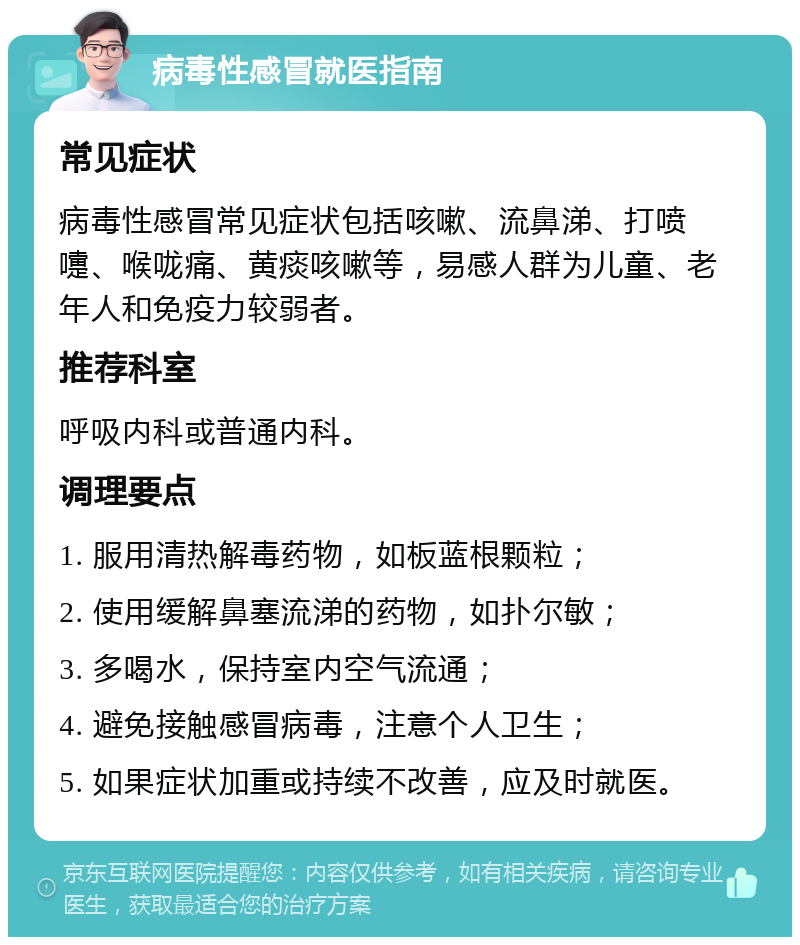 病毒性感冒就医指南

常见症状

病毒性感冒常见症状包括咳嗽、流鼻涕、打喷嚏、喉咙痛、黄痰咳嗽等，易感人群为儿童、老年人和免疫力较弱者。

推荐科室

呼吸内科或普通内科。

调理要点

1. 服用清热解毒药物，如板蓝根颗粒；

2. 使用缓解鼻塞流涕的药物，如扑尔敏；

3. 多喝水，保持室内空气流通；

4. 避免接触感冒病毒，注意个人卫生；

5. 如果症状加重或持续不改善，应及时就医。

京东互联网医院提醒您：内容仅供参考，如有相关疾病，请咨询专业医生，获取最适合您的治疗方案